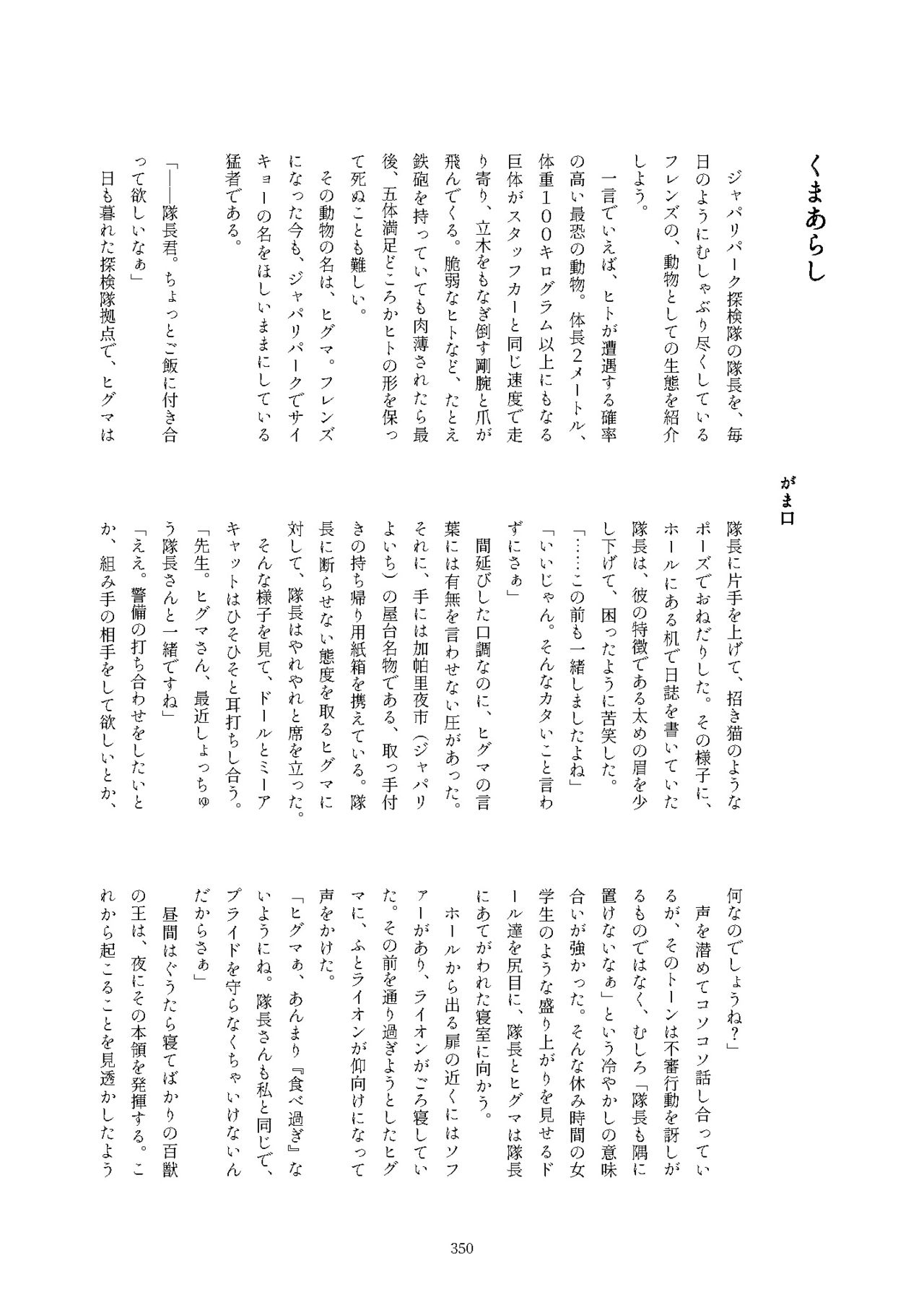 くまあらし

がま口

ジャパリパーク探検隊の隊長を、毎日のようにむしゃぶり尽くしているフレンズの、動物としての生態を紹介しよう。

一言でいえば、ヒトが遭遇する確率の高い最恐の動物。体長2メートル、体重100キログラム以上にもなる巨体がスタッフカーと同じ速度で走り寄り、立木をもなぎ倒す剛腕と爪が飛んでくる。脆弱なヒトなど、たとえ鉄砲を持っていても肉薄されたら最後、五体満足どころかヒトの形を保って死ぬことも難しい。

その動物の名は、ヒグマ。フレンズになった今も、ジャパリパークでサイキョーの名をほしいままにしている猛者である。

「――隊長君。ちょっとご飯に付き合って欲しいなぁ」

日も暮れた探検隊拠点で、ヒグマは隊長に片手を上げて、招き猫のようなポーズでおねだりした。その様子に、ホールにある机で日誌を書いていた隊長は、彼の特徴である太めの眉を少し下げて、困ったように苦笑した。

「……この前も一緒しましたよね」

「いいじゃん。そんなカタいこと言わずにさぁ」

間延びした口調なのに、ヒグマの言葉には有無を言わせない圧があった。それに、手には加帕里夜市（ジャパリよいち）の屋台名物である、取っ手付きの持ち帰り用紙箱を携えている。隊長に断らせない態度を取るヒグマに対して、隊長はやれやれと席を立った。

そんな様子を見て、ドールとミーアキャットはひそひそと耳打ちし合う。

「先生。ヒグマさん、最近しょっちゅう隊長さんと一緒ですね」

「ええ。警備の打ち合わせをしたいとか、組み手の相手をして欲しいとか、何なのでしょうね？」

声を潜めてコソコソ話し合っているが、そのトーンは不審行動を訝しがるものではなく、むしろ「隊長も隅に置けないなぁ」という冷やかしの意味合いが強かった。そんな休み時間の女学生のような盛り上がりを見せるドール達を尻目に、隊長とヒグマは隊長にあてがわれた寝室に向かう。

ホールから出る扉の近くにはソファーがあり、ライオンがごろ寝していた。その前を通り過ぎようとしたヒグマに、ふとライオンが仰向けになって声をかけた。

「ヒグマぁ、あんまり『食べ過ぎ』ないようにね。隊長さんも私と同じで、プライドを守らなくちゃいけないんだからさぁ」

昼間はぐうたら寝てばかりの百獣の王は、夜にその本領を発揮する。これから起こることを見透かしたよう

350